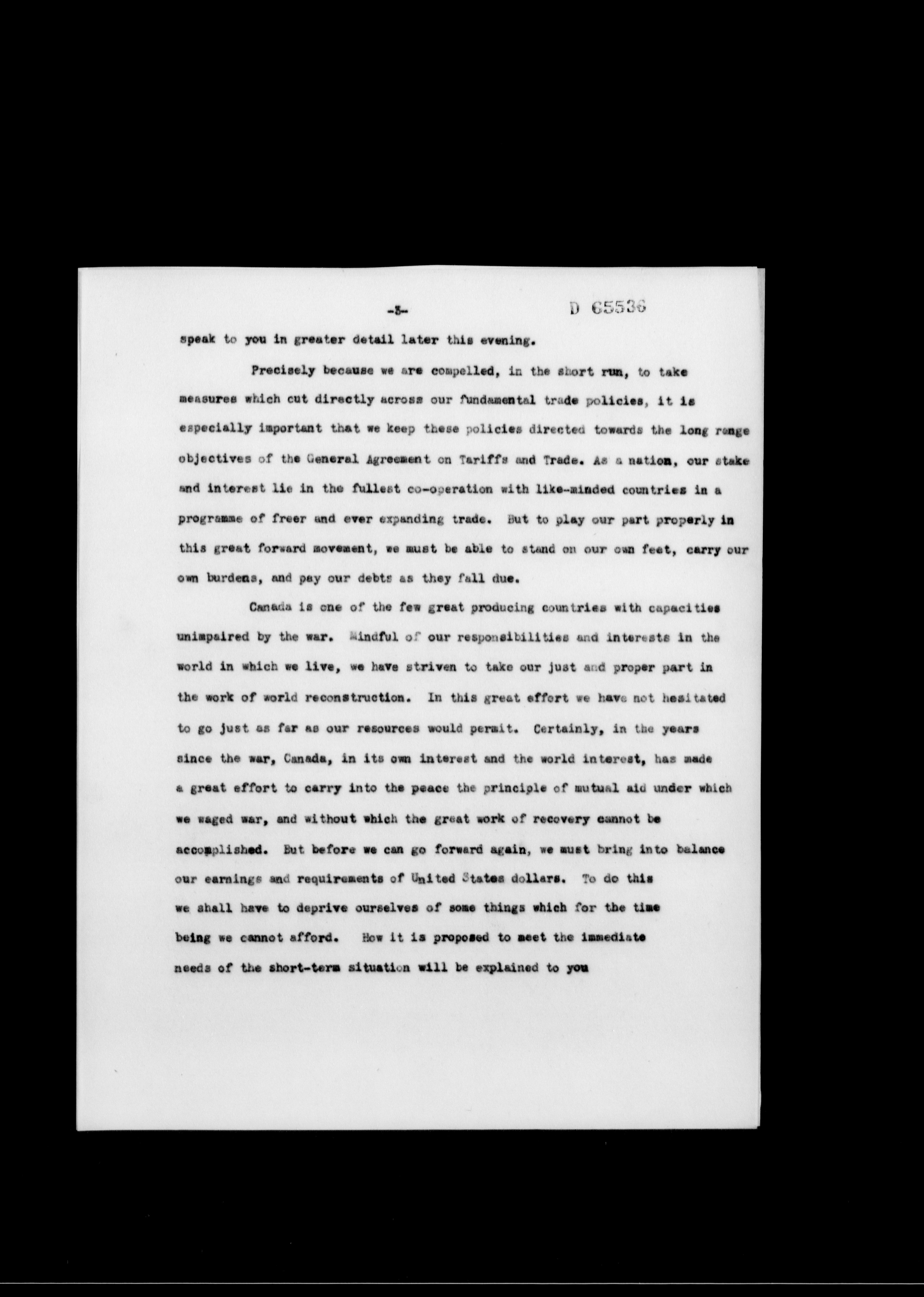 -3- D 65536

speak to you in greater detail later this evening.

Precisely because we are compelled, in the short run, to take measures which cut directly across our fundamental trade policies, it is especially important that we keep these policies directed towards the long range objectives of the General Agreement on Tariffs and Trade. As a nation, our stake and interest lie in the fullest co-operation with like-minded countries in a programme of freer and ever expanding trade. But to play our part properly in this great forward movement, we must be able to stand on our own feet, carry our own burdens, and pay our debts as they fall due.

Canada is one of the few great producing countries with capacities unimpaired by the war. Mindful of our responsibilities and interests in the world in which we live, we have striven to take our just and proper part in the work of world reconstruction. In this great effort we have not hesitated to go just as far as our resources would permit. Certainly, in the years since the war, Canada, in its own interest and the world interest, has made a great effort to carry into the peace the principle of mutual aid under which we waged war, and without which the great work of recovery cannot be accomplished. But before we can go forward again, we must bring into balance our earnings and requirements of United States dollars. To do this we shall have to deprive ourselves of some things which for the time being we cannot afford. How it is proposed to meet the immediate needs of the short-term situation will be explained to you